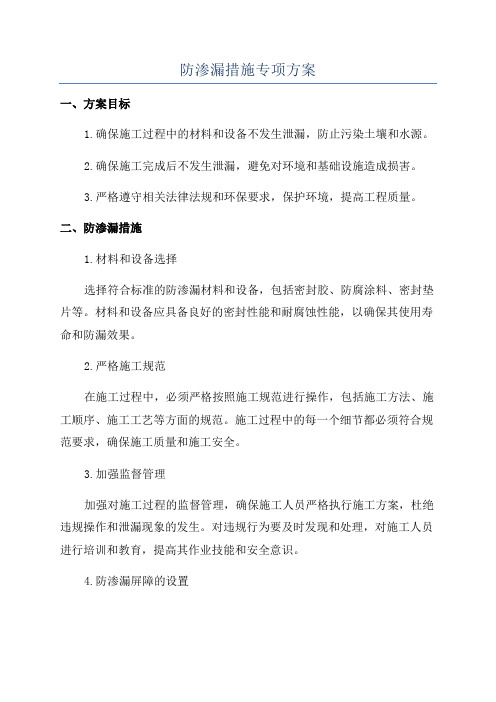 防渗漏措施专项方案

一、方案目标

1.确保施工过程中的材料和设备不发生泄漏，防止污染土壤和水源。

2.确保施工完成后不发生泄漏，避免对环境和基础设施造成损害。

3.严格遵守相关法律法规和环保要求，保护环境，提高工程质量。

二、防渗漏措施

1.材料和设备选择

选择符合标准的防渗漏材料和设备，包括密封胶、防腐涂料、密封垫片等。材料和设备应具备良好的密封性能和耐腐蚀性能，以确保其使用寿命和防漏效果。

2.严格施工规范

在施工过程中，必须严格按照施工规范进行操作，包括施工方法、施工顺序、施工工艺等方面的规范。施工过程中的每一个细节都必须符合规范要求，确保施工质量和施工安全。

3.加强监督管理

加强对施工过程的监督管理，确保施工人员严格执行施工方案，杜绝违规操作和泄漏现象的发生。对违规行为要及时发现和处理，对施工人员进行培训和教育，提高其作业技能和安全意识。

4.防渗漏屏障的设置